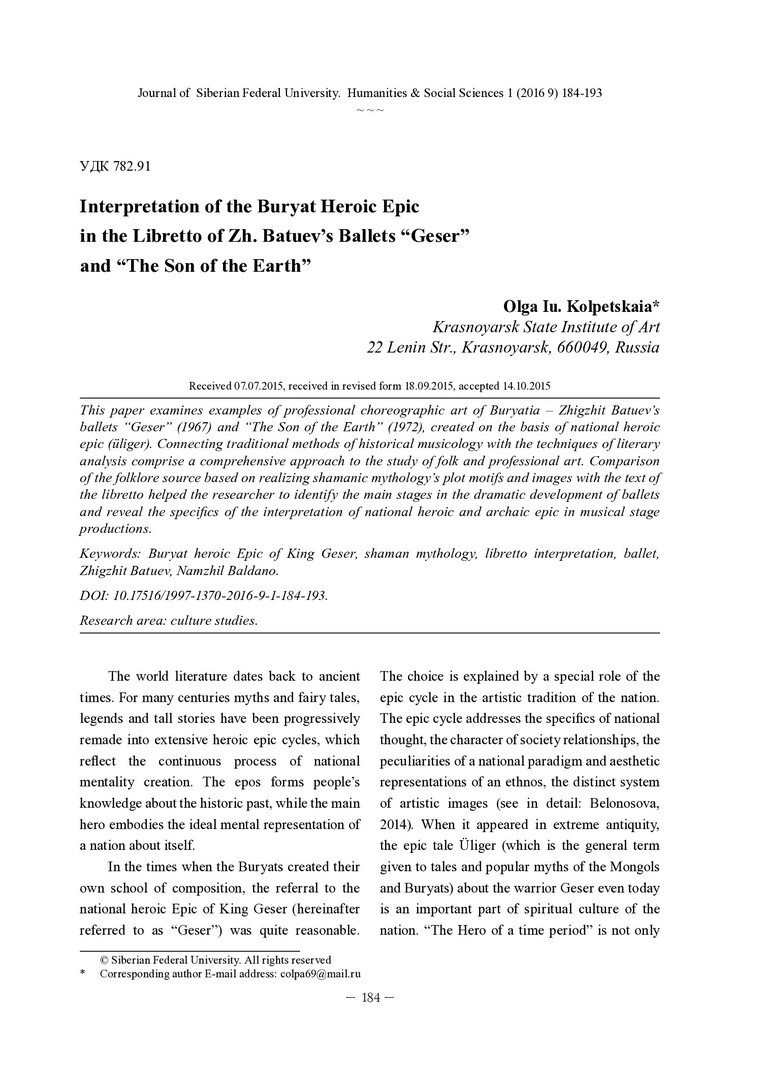 Journal of Siberian Federal University. Humanities & Social Sciences 1 (2016 9) 184-193
~ ~ ~

УДК 782.91

Interpretation of the Buryat Heroic Epic in the Libretto of Zh. Batuev's Ballets "Geser" and "The Son of the Earth"

Olga Iu. Kolpetskaia*
Krasnoyarsk State Institute of Art
22 Lenin Str., Krasnoyarsk, 660049, Russia

Received 07.07.2015, received in revised form 18.09.2015, accepted 14.10.2015

This paper examines examples of professional choreographic art of Buryatia – Zhigzhit Batuev's ballets "Geser" (1967) and "The Son of the Earth" (1972), created on the basis of national heroic epic (üliger). Connecting traditional methods of historical musicology with the techniques of literary analysis comprise a comprehensive approach to the study of folk and professional art. Comparison of the folklore source based on realizing shamanic mythology's plot motifs and images with the text of the libretto helped the researcher to identify the main stages in the dramatic development of ballets and reveal the specifics of the interpretation of national heroic and archaic epic in musical stage productions.

Keywords: Buryat heroic Epic of King Geser, shaman mythology, libretto interpretation, ballet, Zhigzhit Batuev, Namzhil Baldano.

DOI: 10.17516/1997-1370-2016-9-1-184-193.

Research area: culture studies.

The world literature dates back to ancient times. For many centuries myths and fairy tales, legends and tall stories have been progressively remade into extensive heroic epic cycles, which reflect the continuous process of national mentality creation. The epos forms people's knowledge about the historic past, while the main hero embodies the ideal mental representation of a nation about itself.

In the times when the Buryats created their own school of composition, the referral to the national heroic Epic of King Geser (hereinafter referred to as "Geser") was quite reasonable. The choice is explained by a special role of the epic cycle in the artistic tradition of the nation. The epic cycle addresses the specifics of national thought, the character of society relationships, the peculiarities of a national paradigm and aesthetic representations of an ethnos, the distinct system of artistic images (see in detail: Belonosova, 2014). When it appeared in extreme antiquity, the epic tale Üliger (which is the general term given to tales and popular myths of the Mongols and Buryats) about the warrior Geser even today is an important part of spiritual culture of the nation. "The Hero of a time period" is not only

© Siberian Federal University. All rights reserved
* Corresponding author E-mail address: colpa69@mail.ru

— 184 —